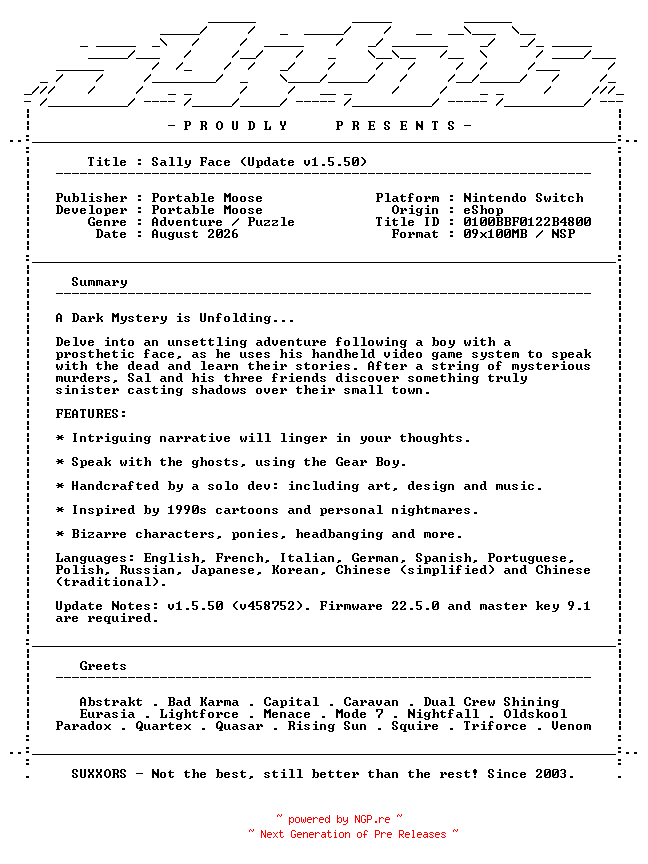 - P R O U D L Y   P R E S E N T S -

Title : Sally Face (Update v1.5.50)

Publisher : Portable Moose
Developer : Portable Moose
Genre : Adventure / Puzzle
Date : August 2026

Platform : Nintendo Switch
Origin : eShop
Title ID : 0100BBF0122B4800
Format : 09x100MB / NSP

Summary

A Dark Mystery is Unfolding...

Delve into an unsettling adventure following a boy with a prosthetic face, as he uses his handheld video game system to speak with the dead and learn their stories. After a string of mysterious murders, Sal and his three friends discover something truly sinister casting shadows over their small town.

FEATURES:

* Intriguing narrative will linger in your thoughts.

* Speak with the ghosts, using the Gear Boy.

* Handcrafted by a solo dev: including art, design and music.

* Inspired by 1990s cartoons and personal nightmares.

* Bizarre characters, ponies, headbanging and more.

Languages: English, French, Italian, German, Spanish, Portuguese, Polish, Russian, Japanese, Korean, Chinese (simplified) and Chinese (traditional).

Update Notes: v1.5.50 (v458752). Firmware 22.5.0 and master key 9.1 are required.

Greets

Abstrakt . Bad Karma . Capital . Caravan . Dual Crew Shining
Eurasia . Lightforce . Menace . Mode 7 . Nightfall . Oldskool
Paradox . Quartex . Quasar . Rising Sun . Squire . Triforce . Venom

SUXXORS - Not the best, still better than the rest! Since 2003.

~ powered by NGP.re ~
~ Next Generation of Pre Releases ~